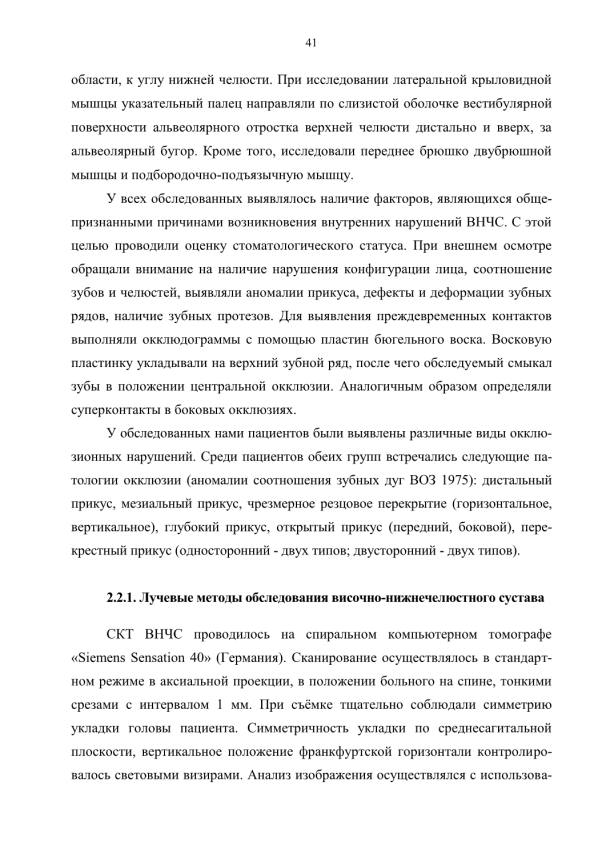 41

области, к углу нижней челюсти. При исследовании латеральной крыловидной мышцы указательный палец направляли по слизистой оболочке вестибулярной поверхности альвеолярного отростка верхней челюсти дистально и вверх, за альвеолярный бугор. Кроме того, исследовали переднее брюшко двубрюшной мышцы и подбородочно-подъязычную мышцу.

У всех обследованных выявлялось наличие факторов, являющихся общепризнанными причинами возникновения внутренних нарушений ВНЧС. С этой целью проводили оценку стоматологического статуса. При внешнем осмотре обращали внимание на наличие нарушения конфигурации лица, соотношение зубов и челюстей, выявляли аномалии прикуса, дефекты и деформации зубных рядов, наличие зубных протезов. Для выявления преждевременных контактов выполняли окклюдограммы с помощью пластин бюгельного воска. Восковую пластинку укладывали на верхний зубной ряд, после чего обследуемый смыкал зубы в положении центральной окклюзии. Аналогичным образом определяли суперконтакты в боковых окклюзиях.

У обследованных нами пациентов были выявлены различные виды окклюзионных нарушений. Среди пациентов обеих групп встречались следующие патологии окклюзии (аномалии соотношения зубных дуг ВОЗ 1975): дистальный прикус, мезиальный прикус, чрезмерное резцовое перекрытие (горизонтальное, вертикальное), глубокий прикус, открытый прикус (передний, боковой), перекрестный прикус (односторонний - двух типов; двусторонний - двух типов).

2.2.1. Лучевые методы обследования височно-нижнечелюстного сустава

СКТ ВНЧС проводилось на спиральном компьютерном томографе «Siemens Sensation 40» (Германия). Сканирование осуществлялось в стандартном режиме в аксиальной проекции, в положении больного на спине, тонкими срезами с интервалом 1 мм. При съёмке тщательно соблюдали симметрию укладки головы пациента. Симметричность укладки по среднесагитальной плоскости, вертикальное положение франкфуртской горизонтали контролировалось световыми визирами. Анализ изображения осуществлялся с использова-